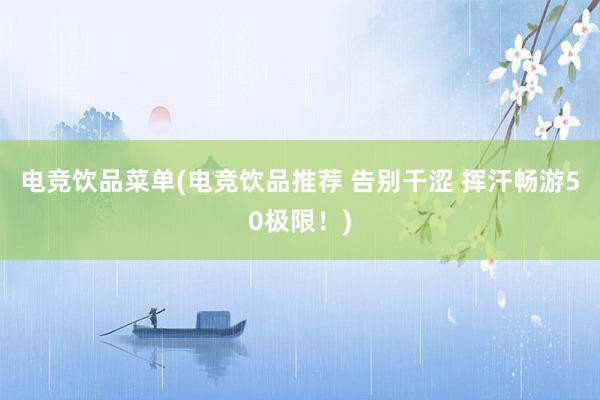 电竞饮品菜单(电竞饮品推荐 告别干涩 挥汗畅游50极限！)